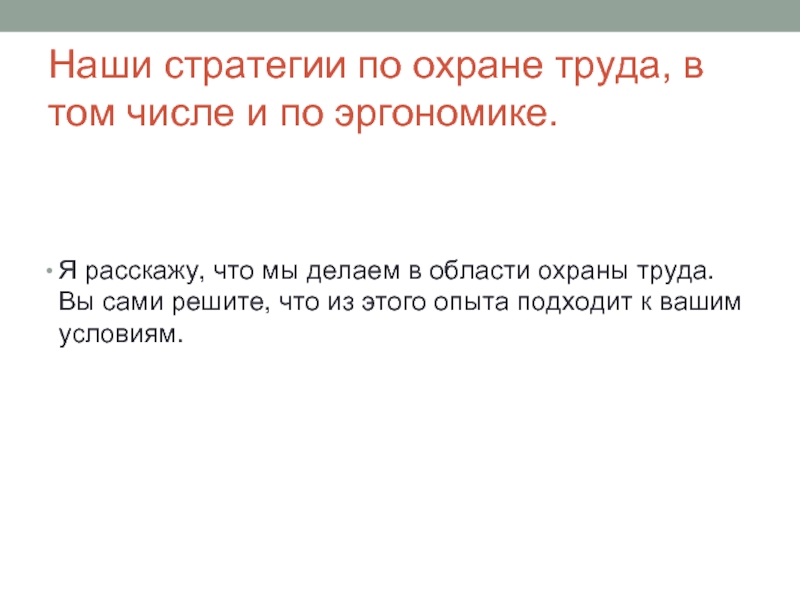 Наши стратегии по охране труда, в том числе и по эргономике.

• Я расскажу, что мы делаем в области охраны труда. Вы сами решите, что из этого опыта подходит к вашим условиям.